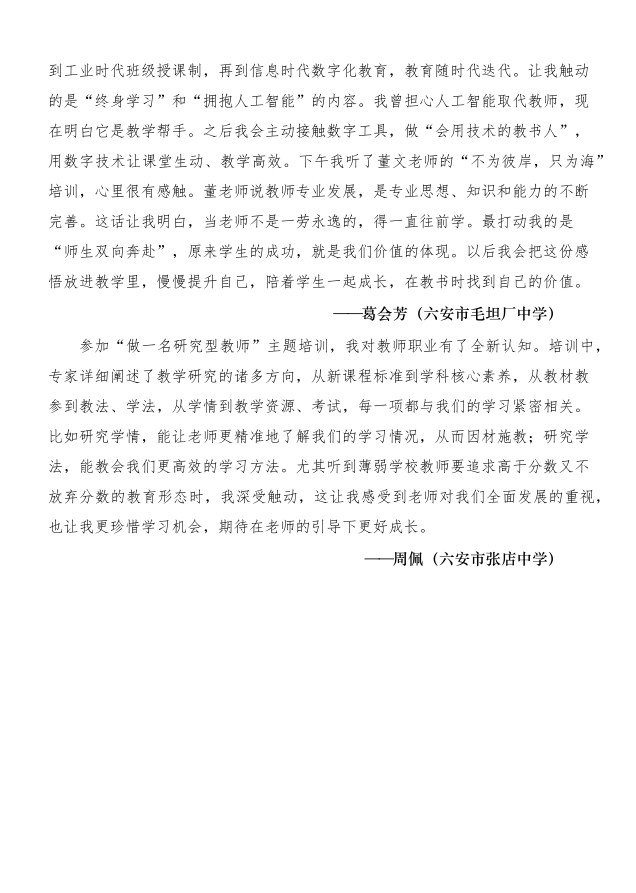 到工业时代班级授课制，再到信息时代数字化教育，教育随时代迭代。让我触动的是“终身学习”和“拥抱人工智能”的内容。我曾担心人工智能取代教师，现在明白它是教学帮手。之后我会主动接触数字工具，做“会用技术的教书人”，用数字技术让课堂生动、教学高效。下午我听了董文老师的“不为彼岸，只为海”培训，心里很有感触。董老师说教师专业发展，是专业思想、知识和能力的不断完善。这话让我明白，当老师不是一劳永逸的，得一直往前学。最打动我的是“师生双向奔赴”，原来学生的成功，就是我们价值的体现。以后我会把这份感悟放进教学里，慢慢提升自己，陪着学生一起成长，在教书时找到自己的价值。

——葛会芳（六安市毛坦厂中学）

参加“做一名研究型教师”主题培训，我对教师职业有了全新认知。培训中，专家详细阐述了教学研究的诸多方向，从新课程标准到学科核心素养，从教材教参到教法、学法，从学情到教学资源、考试，每一项都与我们的学习紧密相关。比如研究学情，能让老师更精准地了解我们的学习情况，从而因材施教；研究学法，能教会我们更高效的学习方法。尤其听到薄弱学校教师要追求高于分数又不放弃分数的教育形态时，我深受触动，这让我感受到老师对我们全面发展的重视，也让我更珍惜学习机会，期待在老师的引导下更好成长。

——周佩（六安市张店中学）